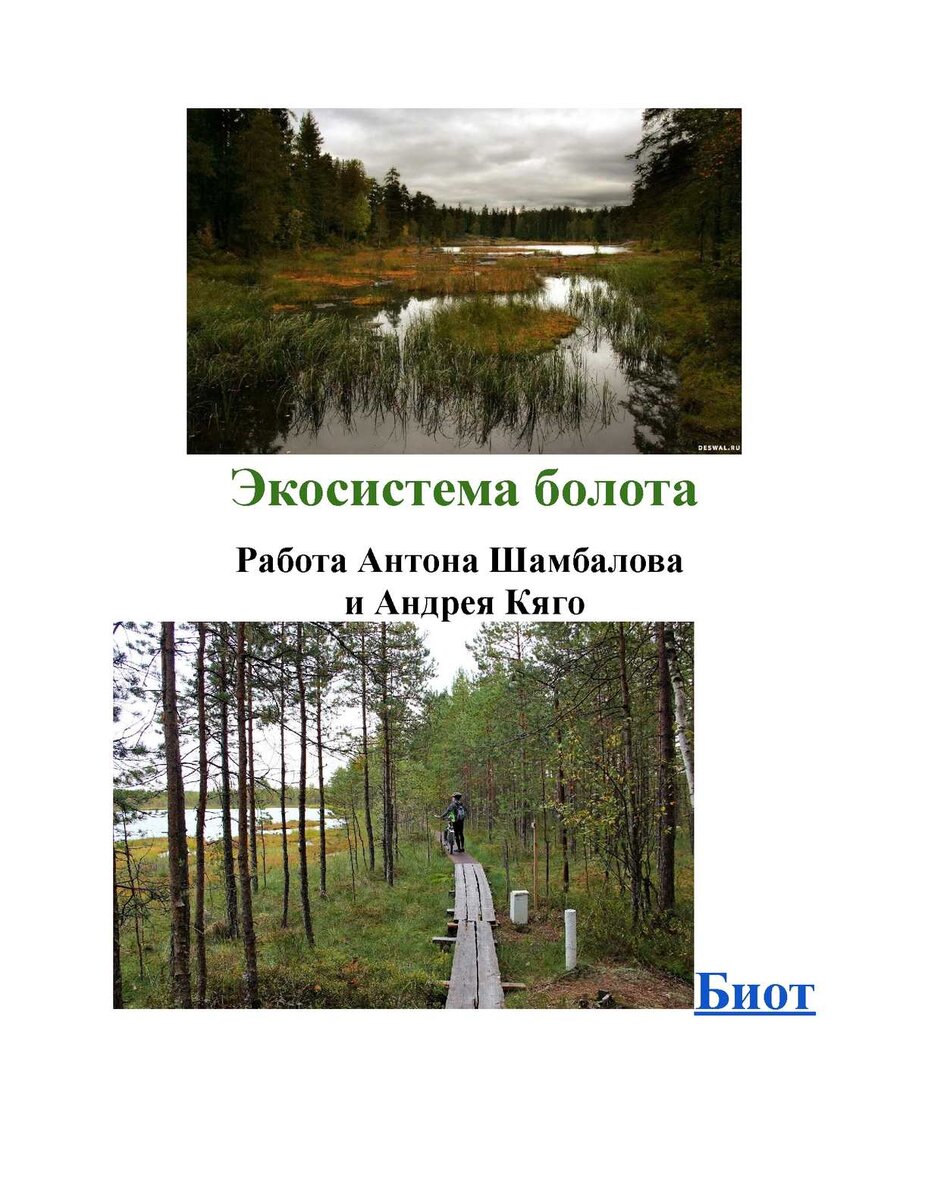 DESWAL.RU

Экосистема болота

Работа Антона Шамбалова и Андрея Кяго

Биот